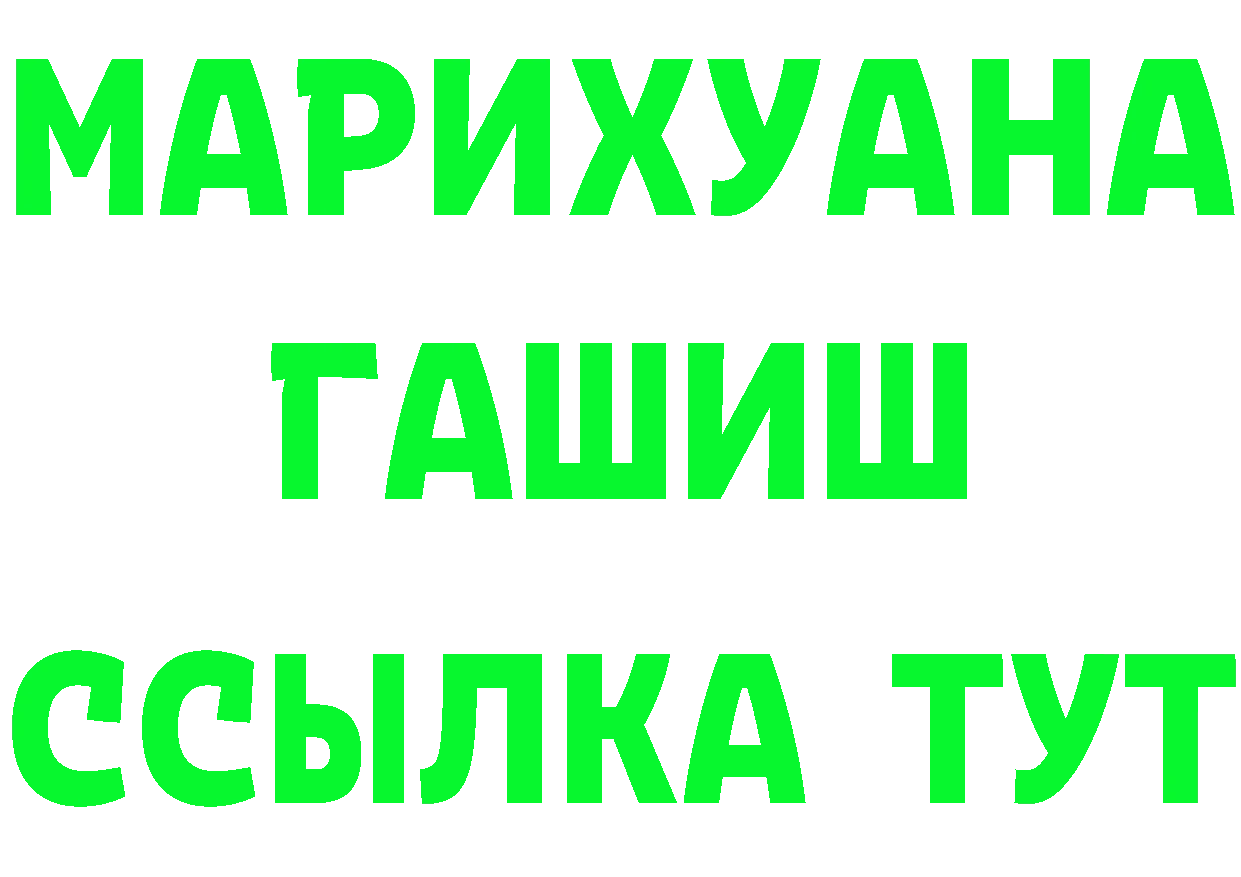 МАРИХУАНА
ГАШИШ
ССЫЛКА ТУТ